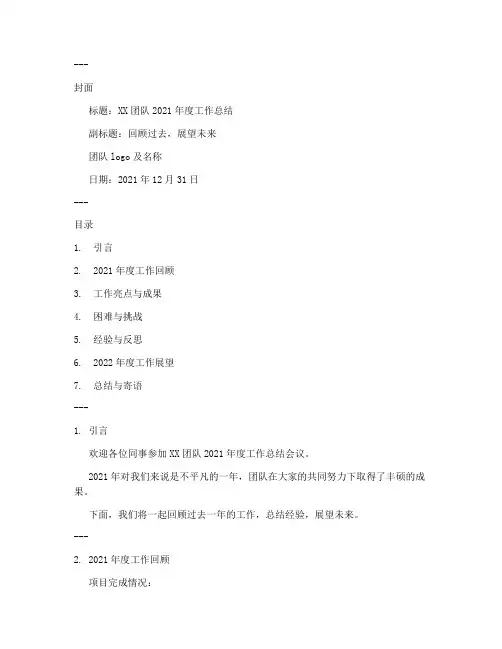 ---

封面

标题：XX 团队 2021 年度工作总结

副标题：回顾过去，展望未来

团队 logo 及名称

日期：2021 年 12 月 31 日

---

目录

1. 引言

2. 2021 年度工作回顾

3. 工作亮点与成果

4. 困难与挑战

5. 经验与反思

6. 2022 年度工作展望

7. 总结与寄语

---

1. 引言

欢迎各位同事参加 XX 团队 2021 年度工作总结会议。

2021 年对我们来说是不平凡的一年，团队在大家的共同努力下取得了丰硕的成果。

下面，我们将一起回顾过去一年的工作，总结经验，展望未来。

---

2. 2021 年度工作回顾

项目完成情况：